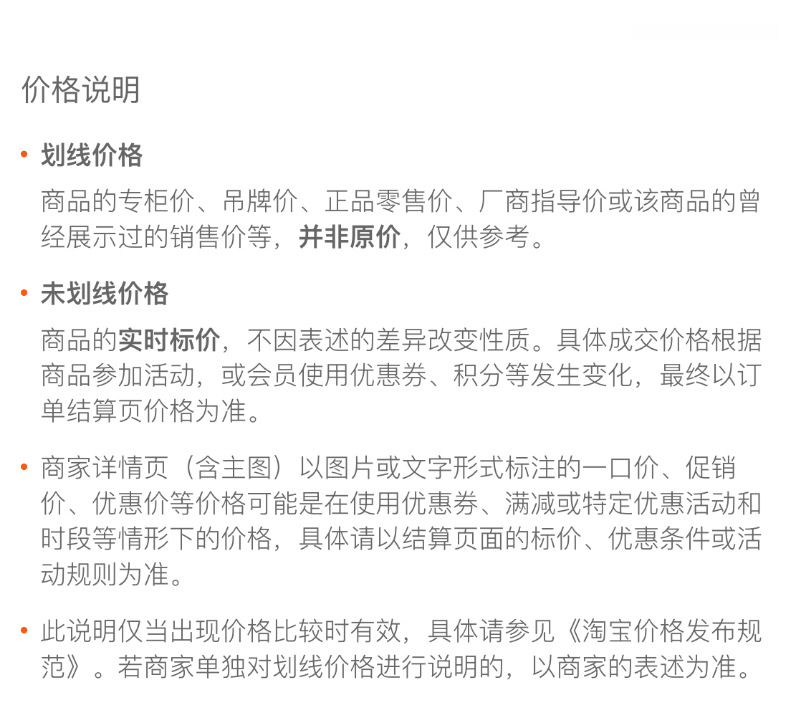 价格说明

• 划线价格

商品的专柜价、吊牌价、正品零售价、厂商指导价或该商品的曾经展示过的销售价等，并非原价，仅供参考。

• 未划线价格

商品的实时标价，不因表述的差异改变性质。具体成交价格根据商品参加活动，或会员使用优惠券、积分等发生变化，最终以订单结算页价格为准。

• 商家详情页（含主图）以图片或文字形式标注的一口价、促销价、优惠价等价格可能是在使用优惠券、满减或特定优惠活动和时段等情形下的价格，具体请以结算页面的标价、优惠条件或活动规则为准。

• 此说明仅当出现价格比较时有效，具体请参见《淘宝价格发布规范》。若商家单独对划线价格进行说明的，以商家的表述为准。